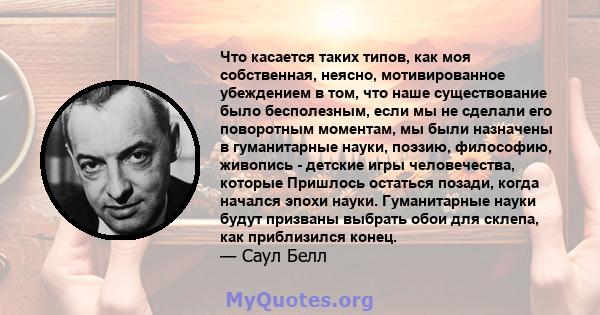 Что касается таких типов, как моя собственная, неясно, мотивированное убеждением в том, что наше существование было бесполезным, если мы не сделали его поворотным моментам, мы были назначены в гуманитарные науки, поэзию, философию, живопись - детские игры человечества, которые Пришлось остаться позади, когда начался эпохи науки. Гуманитарные науки будут призваны выбрать обои для склепа, как приблизился конец.
— Саул Белл

MyQuotes.org